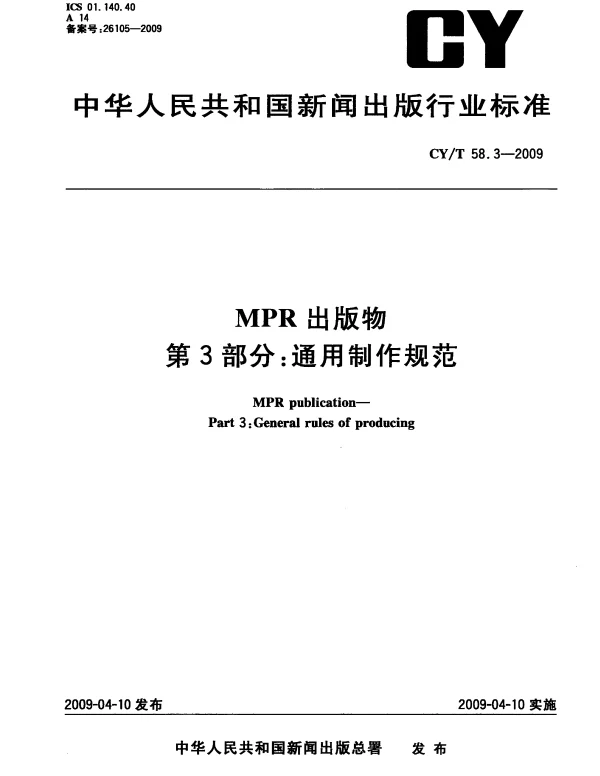 ICS 01.140.40
A 14
备案号:26105—2009

CY

中华人民共和国新闻出版行业标准

CY/T 58.3—2009

MPR 出版物
第 3 部分:通用制作规范

MPR publication—
Part 3:General rules of producing

2009-04-10 发布

2009-04-10 实施

中华人民共和国新闻出版总署 发布